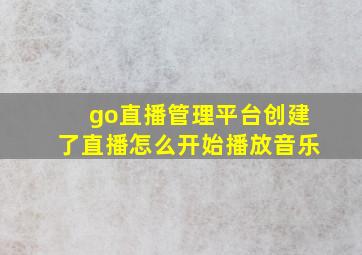 go直播管理平台创建了直播怎么开始播放音乐